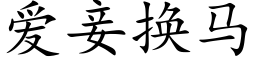 爱妾换马